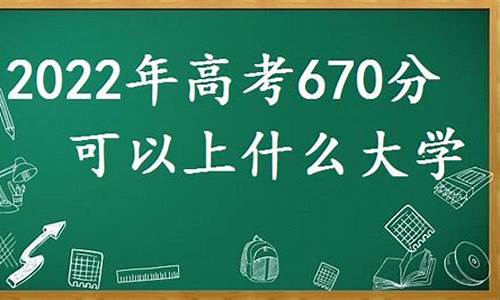 2022年高考670分
可以上什么大学